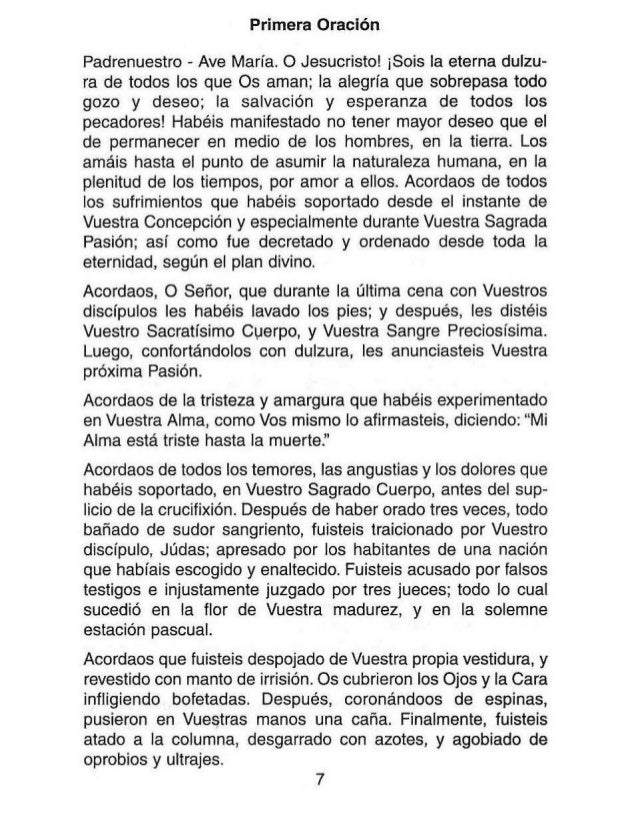 Primera Oración

Padrenuestro - Ave María. O Jesucristo! ¡Sois la eterna dulzura de todos los que Os aman; la alegría que sobrepasa todo gozo y deseo; la salvación y esperanza de todos los pecadores! Habéis manifestado no tener mayor deseo que el de permanecer en medio de los hombres, en la tierra. Los amáis hasta el punto de asumir la naturaleza humana, en la plenitud de los tiempos, por amor a ellos. Acordaos de todos los sufrimientos que habéis soportado desde el instante de Vuestra Concepción y especialmente durante Vuestra Sagrada Pasión; así como fue decretado y ordenado desde toda la eternidad, según el plan divino.

Acordaos, O Señor, que durante la última cena con Vuestros discípulos les habéis lavado los pies; y después, les distéis Vuestro Sacratísimo Cuerpo, y Vuestra Sangre Preciosísima. Luego, confortándolos con dulzura, les anunciasteis Vuestra próxima Pasión.

Acordaos de la tristeza y amargura que habéis experimentado en Vuestra Alma, como Vos mismo lo afirmasteis, diciendo: "Mi Alma está triste hasta la muerte."

Acordaos de todos los temores, las angustias y los dolores que habéis soportado, en Vuestro Sagrado Cuerpo, antes del suplicio de la crucifixión. Después de haber orado tres veces, todo bañado de sudor sangriento, fuisteis traicionado por Vuestro discípulo, Júdas; apresado por los habitantes de una nación que habíais escogido y enaltecido. Fuisteis acusado por falsos testigos e injustamente juzgado por tres jueces; todo lo cual sucedió en la flor de Vuestra madurez, y en la solemne estación pascual.

Acordaos que fuisteis despojado de Vuestra propia vestidura, y revestido con manto de irrisión. Os cubrieron los Ojos y la Cara infligiendo bofetadas. Después, coronándoos de espinas, pusieron en Vuestras manos una caña. Finalmente, fuisteis atado a la columna, desgarrado con azotes, y agobiado de oprobios y ultrajes.

7